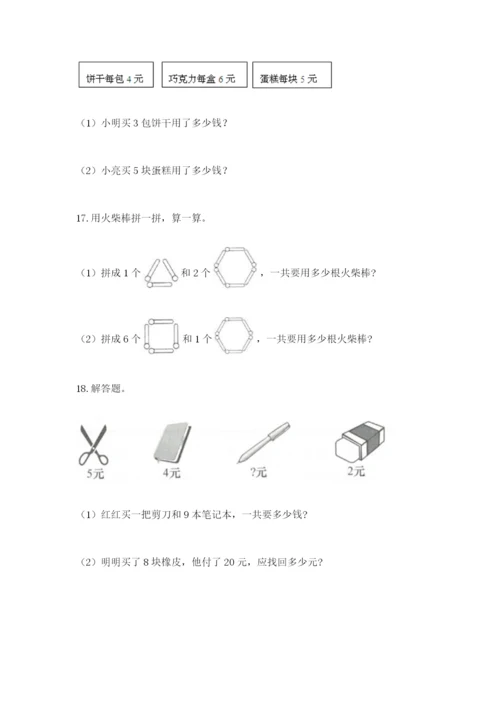 饼干每包 4 元

巧克力每盒 6 元

蛋糕每块 5 元

（1）小明买 3 包饼干用了多少钱？

（2）小亮买 5 块蛋糕用了多少钱？

17. 用火柴棒拼一拼，算一算。

（1）拼成 1 个 和 2 个 ，一共要用多少根火柴棒？

（2）拼成 6 个 和 1 个 ，一共要用多少根火柴棒？

18. 解答题。

5元

4元

?元

2元

（1）红红买一把剪刀和 9 本笔记本，一共要多少钱？

（2）明明买了 8 块橡皮，他付了 20 元，应找回多少元？